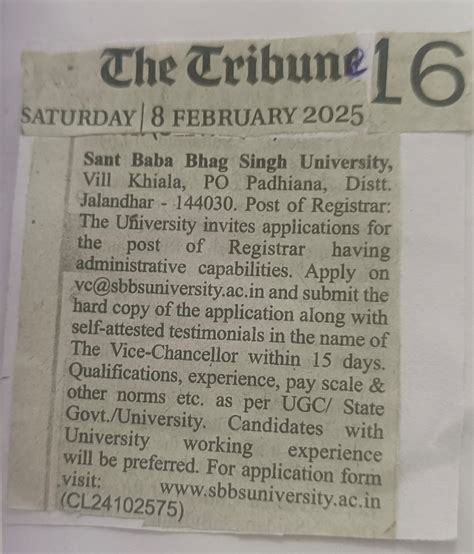 The Tribune 16

SATURDAY | 8 FEBRUARY 2025

Sant Baba Bhag Singh University, Vill Khiala, PO Padhiana, Distt. Jalandhar - 144030. Post of Registrar: The University invites applications for the post of Registrar having administrative capabilities. Apply on vc@sbbsuniversity.ac.in and submit the hard copy of the application along with self-attested testimonials in the name of The Vice-Chancellor within 15 days. Qualifications, experience, pay scale & other norms etc. as per UGC/ State Govt./University. Candidates with University working experience will be preferred. For application form visit: www.sbbsuniversity.ac.in (CL24102575)